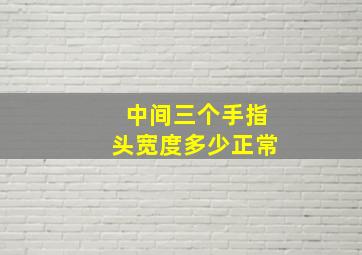 中间三个手指头宽度多少正常